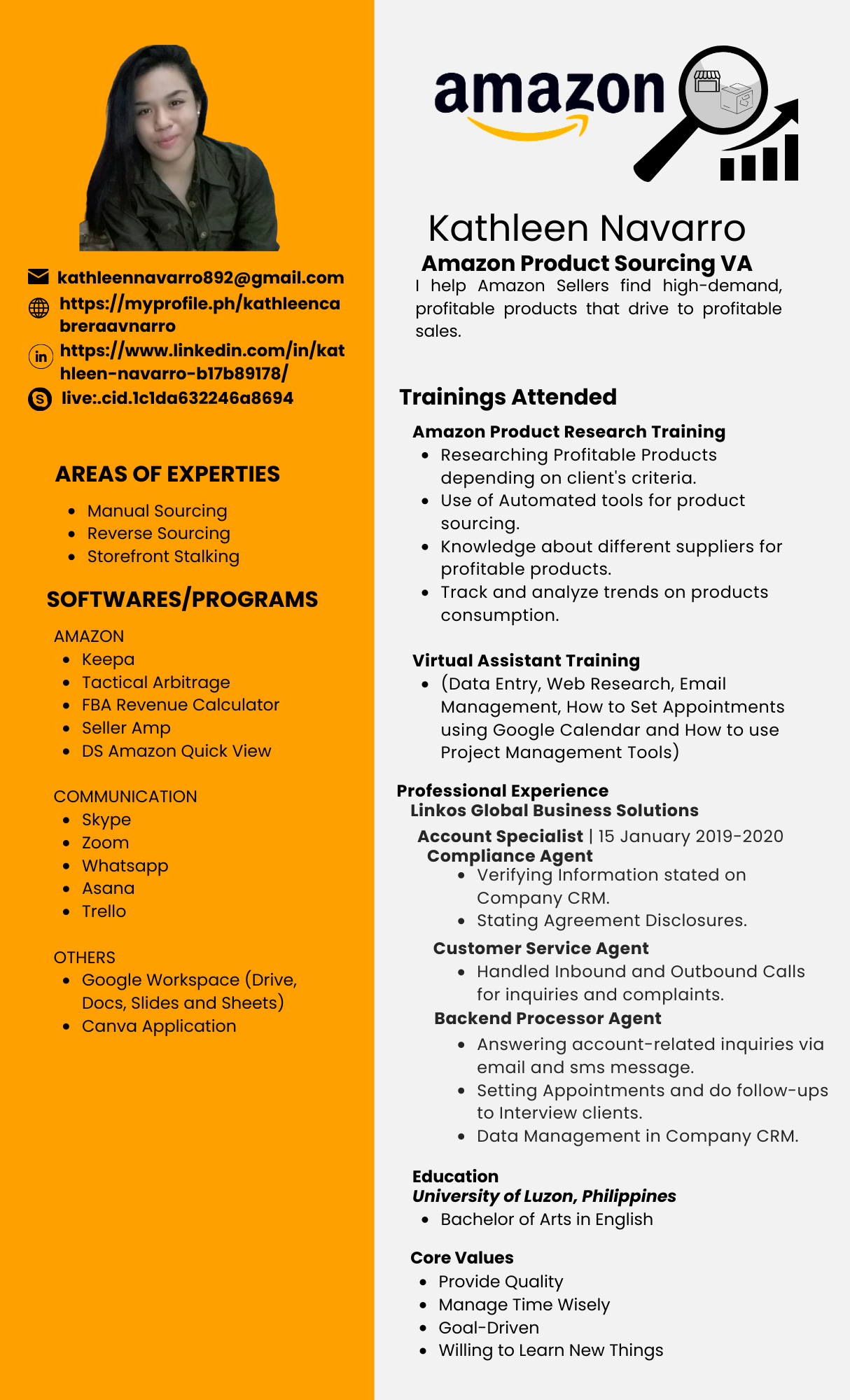 kathleennavarro892@gmail.com
https://myprofile.ph/kathleencabreraavnarro
https://www.linkedin.com/in/kathleen-navarro-b17b89178/
live:.cid.1c1da632246a8694

AREAS OF EXPERTIES
- Manual Sourcing
- Reverse Sourcing
- Storefront Stalking

SOFTWARES/PROGRAMS
AMAZON
- Keepa
- Tactical Arbitrage
- FBA Revenue Calculator
- Seller Amp
- DS Amazon Quick View

COMMUNICATION
- Skype
- Zoom
- Whatsapp
- Asana
- Trello

OTHERS
- Google Workspace (Drive, Docs, Slides and Sheets)
- Canva Application

amazon

Kathleen Navarro
Amazon Product Sourcing VA
I help Amazon Sellers find high-demand, profitable products that drive to profitable sales.

Trainings Attended
Amazon Product Research Training
- Researching Profitable Products depending on client's criteria.
- Use of Automated tools for product sourcing.
- Knowledge about different suppliers for profitable products.
- Track and analyze trends on products consumption.

Virtual Assistant Training
- (Data Entry, Web Research, Email Management, How to Set Appointments using Google Calendar and How to use Project Management Tools)

Professional Experience
Linkos Global Business Solutions
Account Specialist | 15 January 2019-2020
Compliance Agent
- Verifying Information stated on Company CRM.
- Stating Agreement Disclosures.
Customer Service Agent
- Handled Inbound and Outbound Calls for inquiries and complaints.
Backend Processor Agent
- Answering account-related inquiries via email and sms message.
- Setting Appointments and do follow-ups to Interview clients.
- Data Management in Company CRM.

Education
University of Luzon, Philippines
- Bachelor of Arts in English

Core Values
- Provide Quality
- Manage Time Wisely
- Goal-Driven
- Willing to Learn New Things